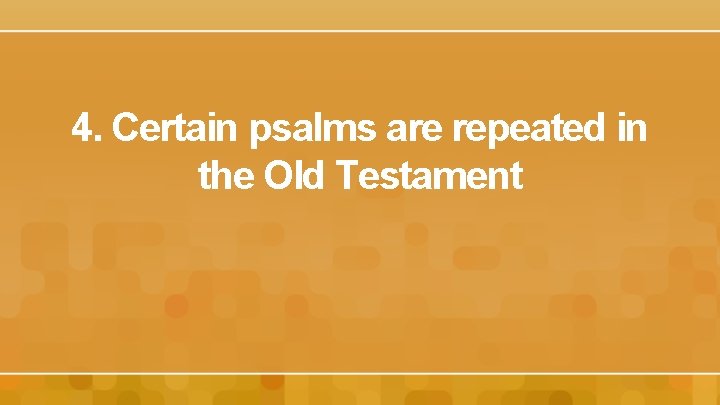 4. Certain psalms are repeated in the Old Testament